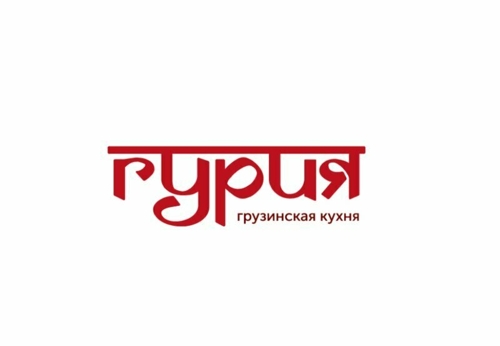 гурия
грузинская кухня